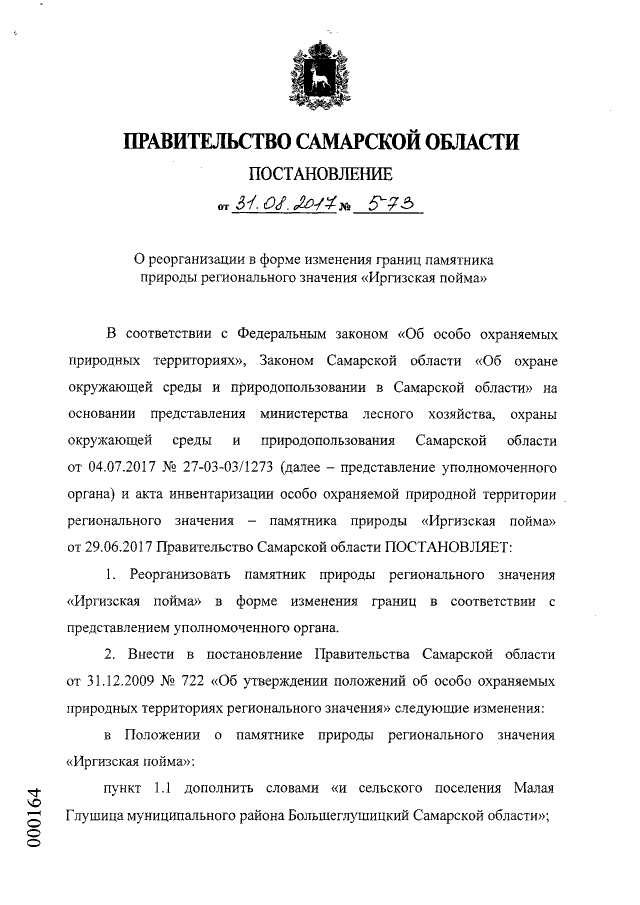 ПРАВИТЕЛЬСТВО САМАРСКОЙ ОБЛАСТИ

ПОСТАНОВЛЕНИЕ

от 31.08.2017 № 573

О реорганизации в форме изменения границ памятника природы регионального значения «Иргизская пойма»

В соответствии с Федеральным законом «Об особо охраняемых природных территориях», Законом Самарской области «Об охране окружающей среды и природопользовании в Самарской области» на основании представления министерства лесного хозяйства, охраны окружающей среды и природопользования Самарской области от 04.07.2017 № 27-03-03/1273 (далее – представление уполномоченного органа) и акта инвентаризации особо охраняемой природной территории регионального значения – памятника природы «Иргизская пойма» от 29.06.2017 Правительство Самарской области ПОСТАНОВЛЯЕТ:

1. Реорганизовать памятник природы регионального значения «Иргизская пойма» в форме изменения границ в соответствии с представлением уполномоченного органа.

2. Внести в постановление Правительства Самарской области от 31.12.2009 № 722 «Об утверждении положений об особо охраняемых природных территориях регионального значения» следующие изменения:

в Положении о памятнике природы регионального значения «Иргизская пойма»:

пункт 1.1 дополнить словами «и сельского поселения Малая Глушица муниципального района Большеглушицкий Самарской области»;

000164